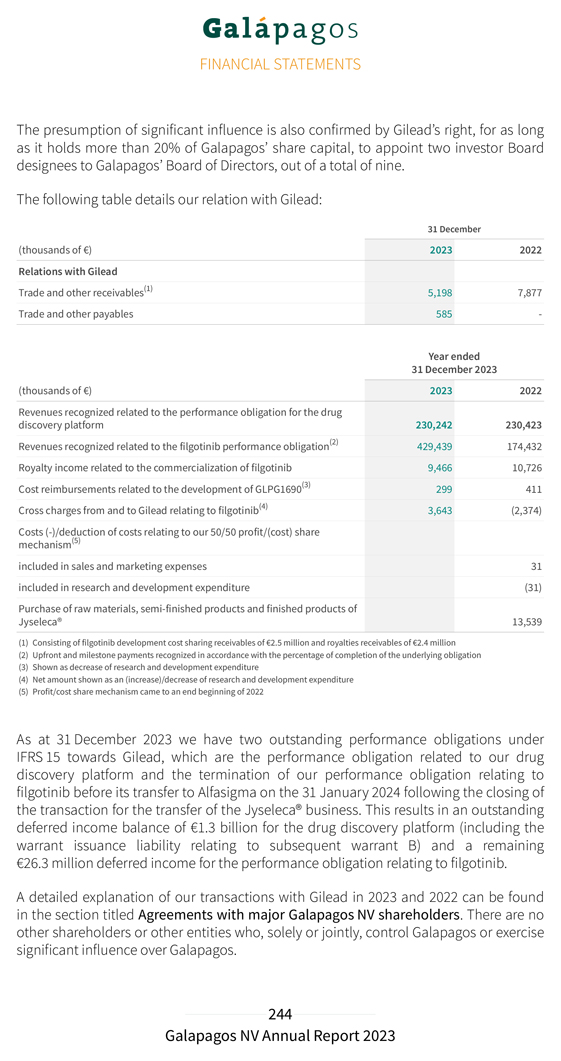 Galápagos
FINANCIAL STATEMENTS

The presumption of significant influence is also confirmed by Gilead's right, for as long as it holds more than 20% of Galapagos' share capital, to appoint two investor Board designees to Galapagos' Board of Directors, out of a total of nine.

The following table details our relation with Gilead:

| | 31 December | |
|---|---|---|
| (thousands of €) | 2023 | 2022 |
| Relations with Gilead | | |
| Trade and other receivables$^{(1)}$ | 5,198 | 7,877 |
| Trade and other payables | 585 | - |

| | Year ended 31 December 2023 | |
|---|---|---|
| (thousands of €) | 2023 | 2022 |
| Revenues recognized related to the performance obligation for the drug discovery platform | 230,242 | 230,423 |
| Revenues recognized related to the filgotinib performance obligation$^{(2)}$ | 429,439 | 174,432 |
| Royalty income related to the commercialization of filgotinib | 9,466 | 10,726 |
| Cost reimbursements related to the development of GLPG1690$^{(3)}$ | 299 | 411 |
| Cross charges from and to Gilead relating to filgotinib$^{(4)}$ | 3,643 | (2,374) |
| Costs (-)/deduction of costs relating to our 50/50 profit/(cost) share mechanism$^{(5)}$ | | |
| included in sales and marketing expenses | | 31 |
| included in research and development expenditure | | (31) |
| Purchase of raw materials, semi-finished products and finished products of Jyseleca® | | 13,539 |

(1) Consisting of filgotinib development cost sharing receivables of €2.5 million and royalties receivables of €2.4 million
(2) Upfront and milestone payments recognized in accordance with the percentage of completion of the underlying obligation
(3) Shown as decrease of research and development expenditure
(4) Net amount shown as an (increase)/decrease of research and development expenditure
(5) Profit/cost share mechanism came to an end beginning of 2022

As at 31 December 2023 we have two outstanding performance obligations under IFRS 15 towards Gilead, which are the performance obligation related to our drug discovery platform and the termination of our performance obligation relating to filgotinib before its transfer to Alfasigma on the 31 January 2024 following the closing of the transaction for the transfer of the Jyseleca® business. This results in an outstanding deferred income balance of €1.3 billion for the drug discovery platform (including the warrant issuance liability relating to subsequent warrant B) and a remaining €26.3 million deferred income for the performance obligation relating to filgotinib.

A detailed explanation of our transactions with Gilead in 2023 and 2022 can be found in the section titled Agreements with major Galapagos NV shareholders. There are no other shareholders or other entities who, solely or jointly, control Galapagos or exercise significant influence over Galapagos.

244
Galapagos NV Annual Report 2023